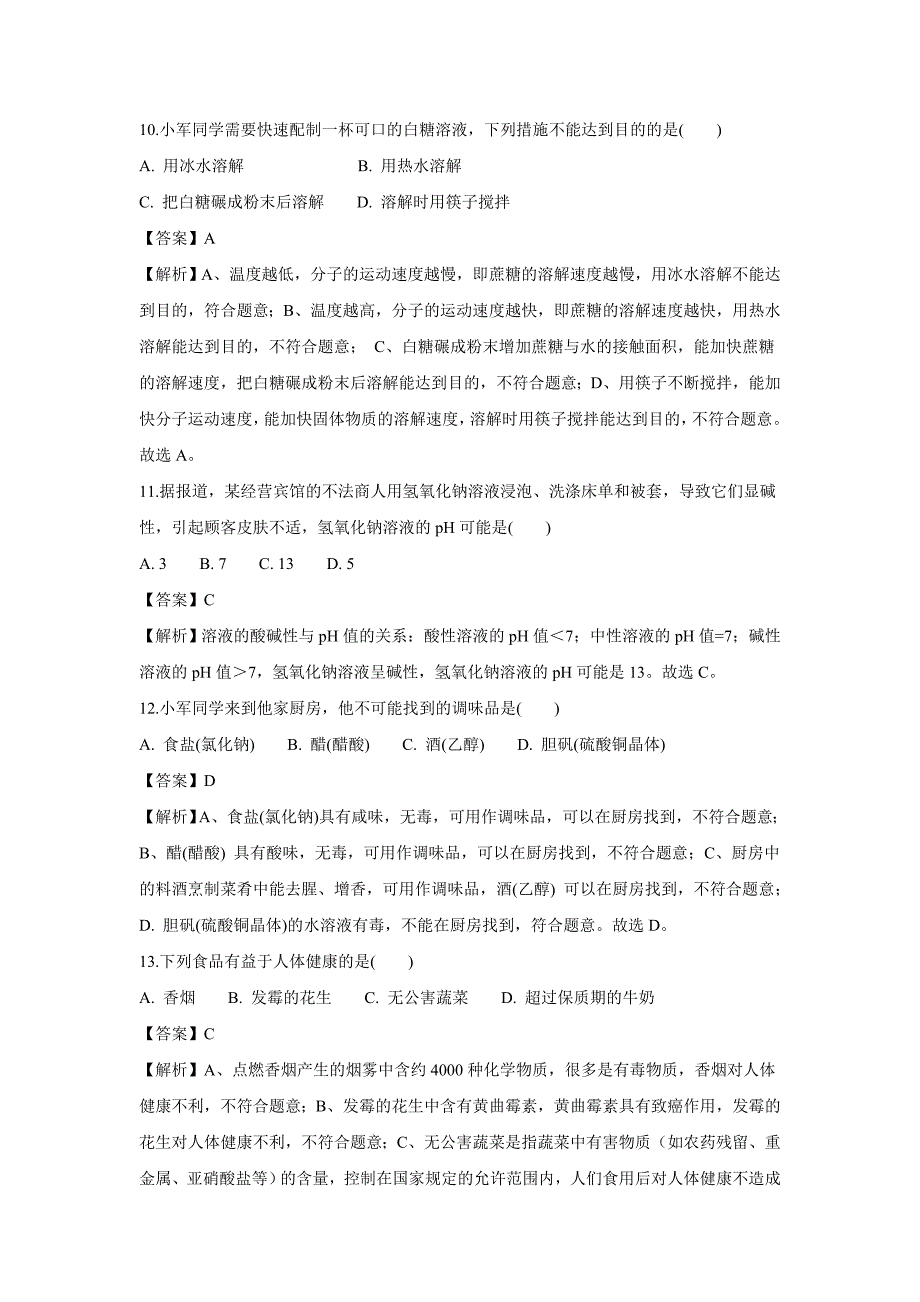 10.小军同学需要快速配制一杯可口的白糖溶液，下列措施不能达到目的的是(　　)

A. 用冰水溶解　　　　　　B. 用热水溶解

C. 把白糖碾成粉末后溶解　　D. 溶解时用筷子搅拌

【答案】A

【解析】A、温度越低，分子的运动速度越慢，即蔗糖的溶解速度越慢，用冰水溶解不能达到目的，符合题意；B、温度越高，分子的运动速度越快，即蔗糖的溶解速度越快，用热水溶解能达到目的，不符合题意； C、白糖碾成粉末增加蔗糖与水的接触面积，能加快蔗糖的溶解速度，把白糖碾成粉末后溶解能达到目的，不符合题意；D、用筷子不断搅拌，能加快分子运动速度，能加快固体物质的溶解速度，溶解时用筷子搅拌能达到目的，不符合题意。故选 A。

11.据报道，某经营宾馆的不法商人用氢氧化钠溶液浸泡、洗涤床单和被套，导致它们显碱性，引起顾客皮肤不适，氢氧化钠溶液的 pH 可能是(　　)

A. 3　　B. 7　　C. 13　　D. 5

【答案】C

【解析】溶液的酸碱性与 pH 值的关系：酸性溶液的 pH 值＜7；中性溶液的 pH 值=7；碱性溶液的 pH 值＞7，氢氧化钠溶液呈碱性，氢氧化钠溶液的 pH 可能是 13。故选 C。

12.小军同学来到他家厨房，他不可能找到的调味品是(　　)

A. 食盐(氯化钠)　　B. 醋(醋酸)　　C. 酒(乙醇)　　D. 胆矾(硫酸铜晶体)

【答案】D

【解析】A、食盐(氯化钠)具有咸味，无毒，可用作调味品，可以在厨房找到，不符合题意；B、醋(醋酸) 具有酸味，无毒，可用作调味品，可以在厨房找到，不符合题意；C、厨房中的料酒烹制菜肴中能去腥、增香，可用作调味品，酒(乙醇) 可以在厨房找到，不符合题意；D. 胆矾(硫酸铜晶体)的水溶液有毒，不能在厨房找到，符合题意。故选 D。

13.下列食品有益于人体健康的是(　　)

A. 香烟　　B. 发霉的花生　　C. 无公害蔬菜　　D. 超过保质期的牛奶

【答案】C

【解析】A、点燃香烟产生的烟雾中含约 4000 种化学物质，很多是有毒物质，香烟对人体健康不利，不符合题意；B、发霉的花生中含有黄曲霉素，黄曲霉素具有致癌作用，发霉的花生对人体健康不利，不符合题意；C、无公害蔬菜是指蔬菜中有害物质（如农药残留、重金属、亚硝酸盐等）的含量，控制在国家规定的允许范围内，人们食用后对人体健康不造成